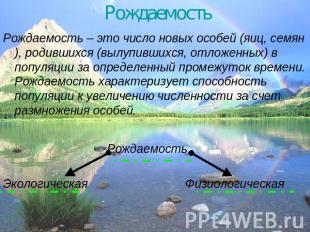 Рождаемость

Рождаемость – это число новых особей (яиц, семян ), родившихся (вылупившихся, отложенных) в популяции за определенный промежуток времени. Рождаемость характеризует способность популяции к увеличению численности за счет размножения особей.

Рождаемость

Экологическая

Физиологическая

PPt4WEB.ru